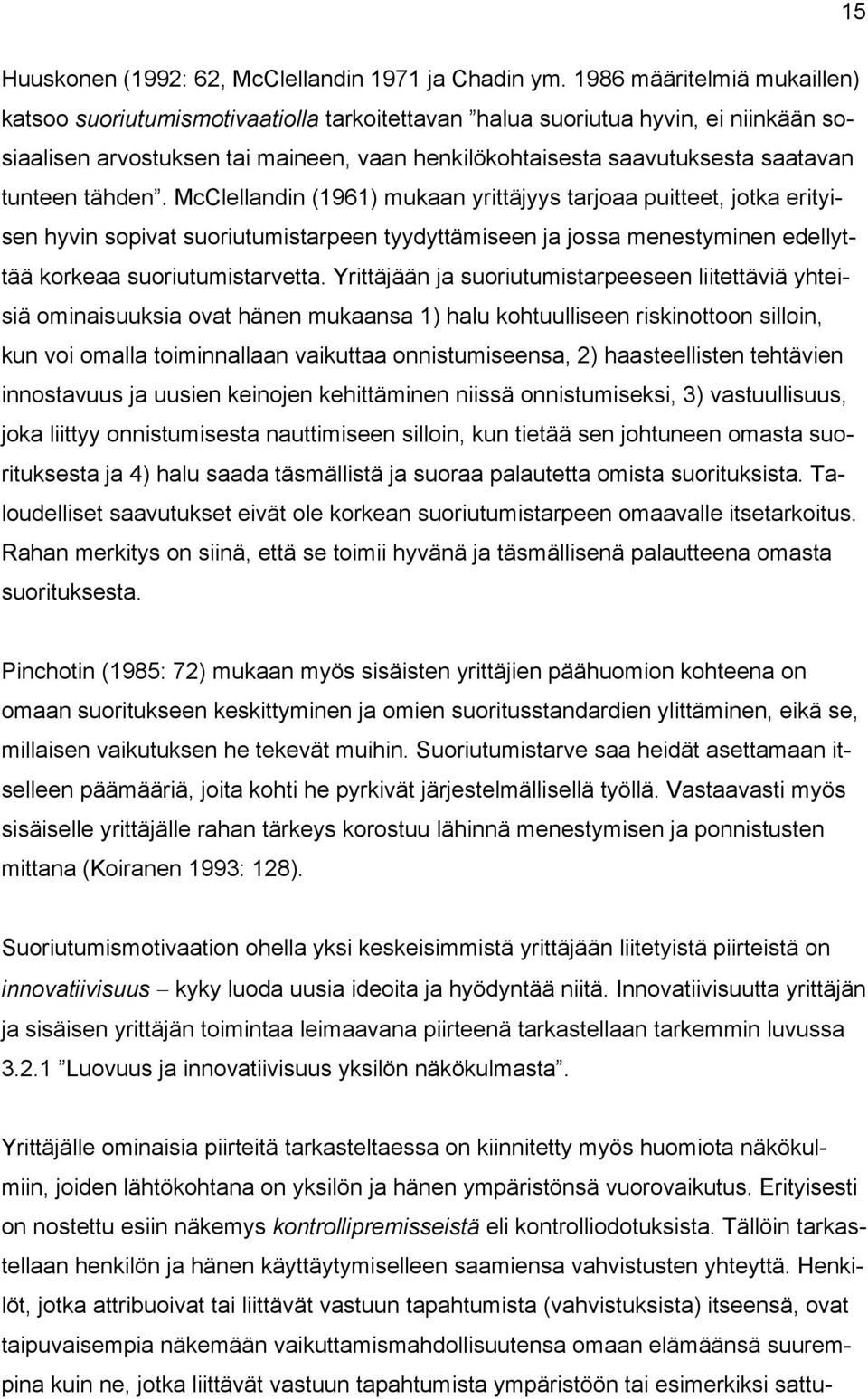 15

Huuskonen (1992: 62, McClellandin 1971 ja Chadin ym. 1986 määritelmiä mukaillen) katsoo suoriutumismotivaatiolla tarkoitettavan ”halua suoriutua hyvin, ei niinkään sosiaalisen arvostuksen tai maineen, vaan henkilökohtaisesta saavutuksesta saatavan tunteen tähden”. McClellandin (1961) mukaan yrittäjyys tarjoaa puitteet, jotka erityisen hyvin sopivat suoriutumistarpeen tyydyttämiseen ja jossa menestyminen edellyttää korkeaa suoriutumistarvetta. Yrittäjään ja suoriutumistarpeeseen liitettäviä yhteisiä ominaisuuksia ovat hänen mukaansa 1) halu kohtuulliseen riskinottoon silloin, kun voi omalla toiminnallaan vaikuttaa onnistumiseensa, 2) haasteellisten tehtävien innostavuus ja uusien keinojen kehittäminen niissä onnistumiseksi, 3) vastuullisuus, joka liittyy onnistumisesta nauttimiseen silloin, kun tietää sen johtuneen omasta suorituksesta ja 4) halu saada täsmällistä ja suoraa palautetta omista suorituksista. Taloudelliset saavutukset eivät ole korkean suoriutumistarpeen omaavalle itsetarkoitus. Rahan merkitys on siinä, että se toimii hyvänä ja täsmällisenä palautteena omasta suorituksesta.

Pinchotin (1985: 72) mukaan myös sisäisten yrittäjien päähuomion kohteena on omaan suoritukseen keskittyminen ja omien suoritusstandardien ylittäminen, eikä se, millaisen vaikutuksen he tekevät muihin. Suoriutumistarve saa heidät asettamaan itselleen päämääriä, joita kohti he pyrkivät järjestelmällisellä työllä. Vastaavasti myös sisäiselle yrittäjälle rahan tärkeys korostuu lähinnä menestymisen ja ponnistusten mittana (Koiranen 1993: 128).

Suoriutumismotivaation ohella yksi keskeisimmistä yrittäjään liitetyistä piirteistä on innovatiivisuus – kyky luoda uusia ideoita ja hyödyntää niitä. Innovatiivisuutta yrittäjän ja sisäisen yrittäjän toimintaa leimaavana piirteenä tarkastellaan tarkemmin luvussa 3.2.1 ”Luovuus ja innovatiivisuus yksilön näkökulmasta”.

Yrittäjälle ominaisia piirteitä tarkasteltaessa on kiinnitetty myös huomiota näkökulmiin, joiden lähtökohtana on yksilön ja hänen ympäristönsä vuorovaikutus. Erityisesti on nostettu esiin näkemys kontrollipremisseistä eli kontrolliodotuksista. Tällöin tarkastellaan henkilön ja hänen käyttäytymiselleen saamiensa vahvistusten yhteyttä. Henkilöt, jotka attribuoivat tai liittävät vastuun tapahtumista (vahvistuksista) itseensä, ovat taipuvaisempia näkemään vaikuttamismahdollisuutensa omaan elämäänsä suurempina kuin ne, jotka liittävät vastuun tapahtumista ympäristöön tai esimerkiksi sattu-